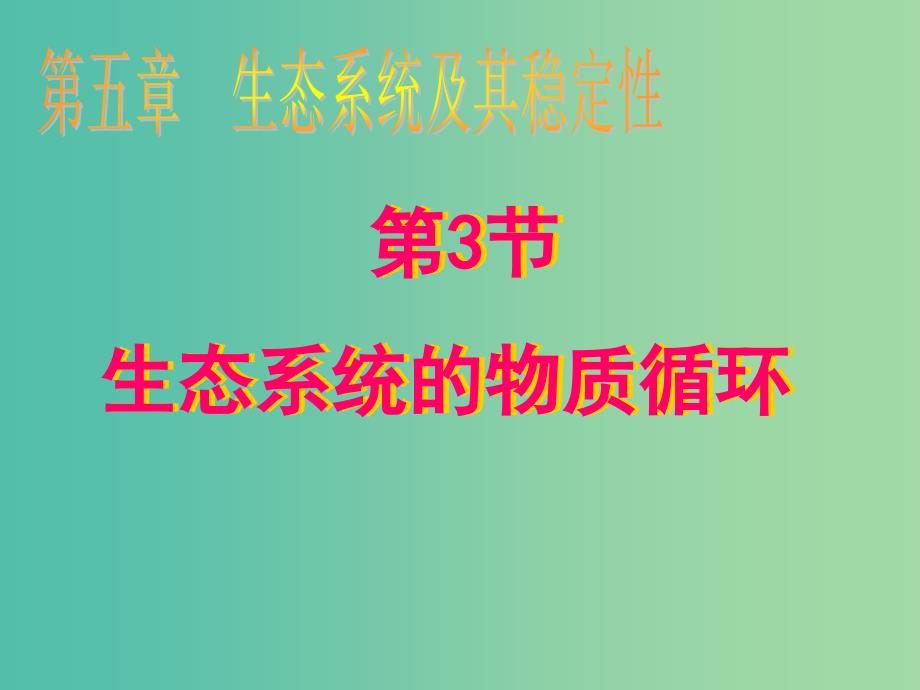 第五章　生态系统及其稳定性

第3节

生态系统的物质循环